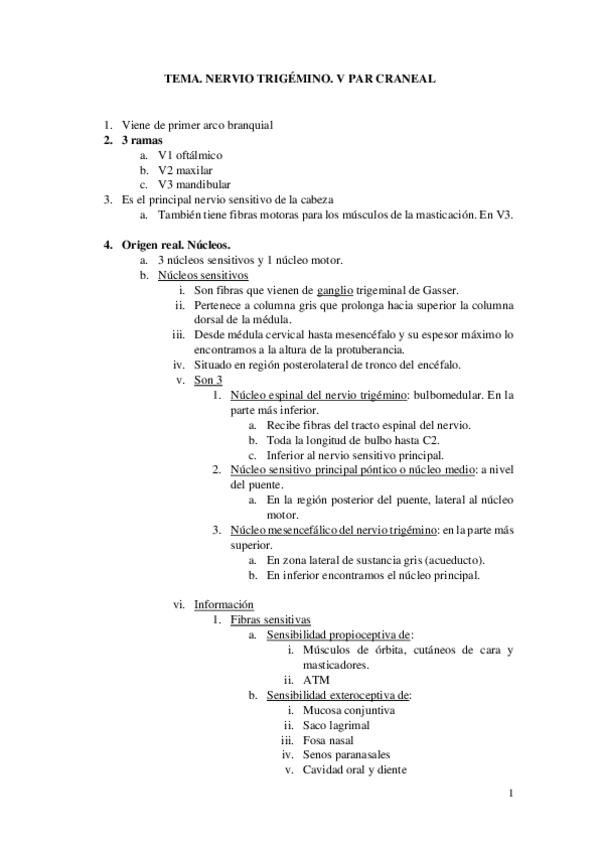 TEMA. NERVIO TRIGÉMINO. V PAR CRANEAL

1. Viene de primer arco branquial
2. 3 ramas
a. V1 oftálmico
b. V2 maxilar
c. V3 mandibular
3. Es el principal nervio sensitivo de la cabeza
a. También tiene fibras motoras para los músculos de la masticación. En V3.

4. Origen real. Núcleos.
a. 3 núcleos sensitivos y 1 núcleo motor.
b. Núcleos sensitivos
i. Son fibras que vienen de ganglio trigeminal de Gasser.
ii. Pertenece a columna gris que prolonga hacia superior la columna dorsal de la médula.
iii. Desde médula cervical hasta mesencéfalo y su espesor máximo lo encontramos a la altura de la protuberancia.
iv. Situado en región posterolateral de tronco del encéfalo.
v. Son 3
1. Núcleo espinal del nervio trigémino: bulbomedular. En la parte más inferior.
a. Recibe fibras del tracto espinal del nervio.
b. Toda la longitud de bulbo hasta C2.
c. Inferior al nervio sensitivo principal.
2. Núcleo sensitivo principal póntico o núcleo medio: a nivel del puente.
a. En la región posterior del puente, lateral al núcleo motor.
3. Núcleo mesencefálico del nervio trigémino: en la parte más superior.
a. En zona lateral de sustancia gris (acueducto).
b. En inferior encontramos el núcleo principal.

vi. Información
1. Fibras sensitivas
a. Sensibilidad propioceptiva de:
i. Músculos de órbita, cutáneos de cara y masticadores.
ii. ATM
b. Sensibilidad exteroceptiva de:
i. Mucosa conjuntiva
ii. Saco lagrimal
iii. Fosa nasal
iv. Senos paranasales
v. Cavidad oral y diente

1